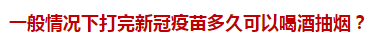 一般情况下打完新冠疫苗多久可以喝酒抽烟？